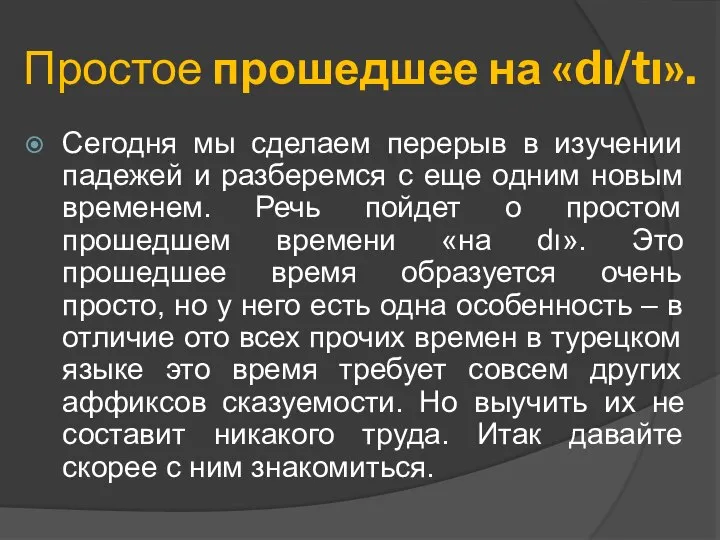 Простое прошедшее на «dı/tı».

Сегодня мы сделаем перерыв в изучении падежей и разберемся с еще одним новым временем. Речь пойдет о простом прошедшем времени «на dı». Это прошедшее время образуется очень просто, но у него есть одна особенность – в отличие ото всех прочих времен в турецком языке это время требует совсем других аффиксов сказуемости. Но выучить их не составит никакого труда. Итак давайте скорее с ним знакомиться.